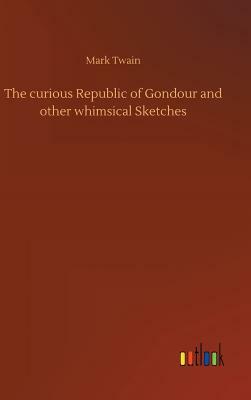 Mark Twain

The curious Republic of Gondour and other whimsical Sketches

outlook